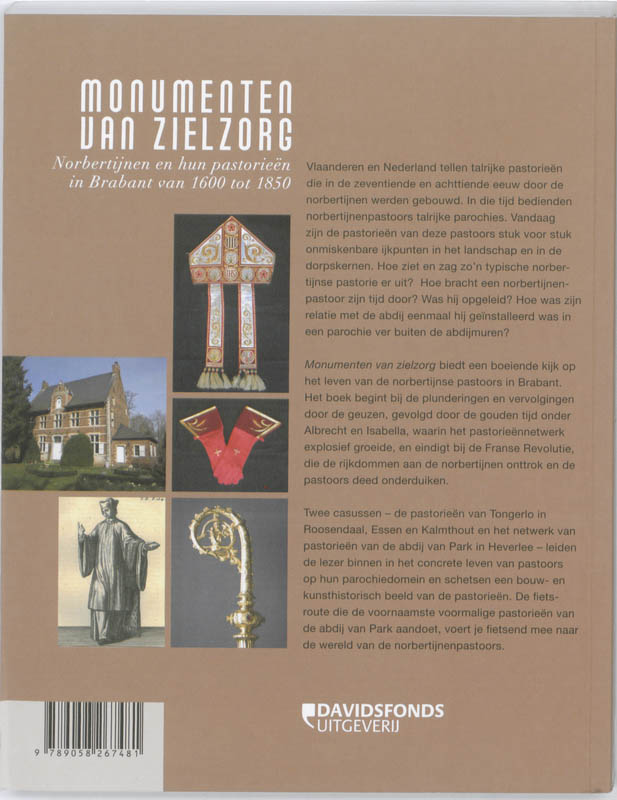 MONUMENTEN VAN ZIELZORG

Norbertijnen en hun pastorieën in Brabant van 1600 tot 1850

Vlaanderen en Nederland tellen talrijke pastorieën die in de zeventiende en achttiende eeuw door de norbertijnen werden gebouwd. In die tijd bedienden norbertijnenpastoors talrijke parochies. Vandaag zijn de pastorieën van deze pastoors stuk voor stuk onmiskenbare ijkpunten in het landschap en in de dorpskernen. Hoe ziet en zag zo'n typische norbertijnse pastorie er uit? Hoe bracht een norbertijnenpastoor zijn tijd door? Was hij opgeleid? Hoe was zijn relatie met de abdij eenmaal hij geïnstalleerd was in een parochie ver buiten de abdijmuren?

Monumenten van zielzorg biedt een boeiende kijk op het leven van de norbertijnse pastoors in Brabant. Het boek begint bij de plunderingen en vervolgingen door de geuzen, gevolgd door de gouden tijd onder Albrecht en Isabella, waarin het pastorieënnetwerk explosief groeide, en eindigt bij de Franse Revolutie, die de rijkdommen aan de norbertijnen onttrok en de pastoors deed onderduiken.

Twee casussen – de pastorieën van Tongerlo in Roosendaal, Essen en Kalmthout en het netwerk van pastorieën van de abdij van Park in Heverlee – leiden de lezer binnen in het concrete leven van pastoors op hun parochiedomein en schetsen een bouw- en kunsthistorisch beeld van de pastorieën. De fietsroute die de voornaamste voormalige pastorieën van de abdij van Park aandoet, voert je fietsend mee naar de wereld van de norbertijnenpastoors.

DAVIDSFONDS UITGEVERIJ

9 789058 267481